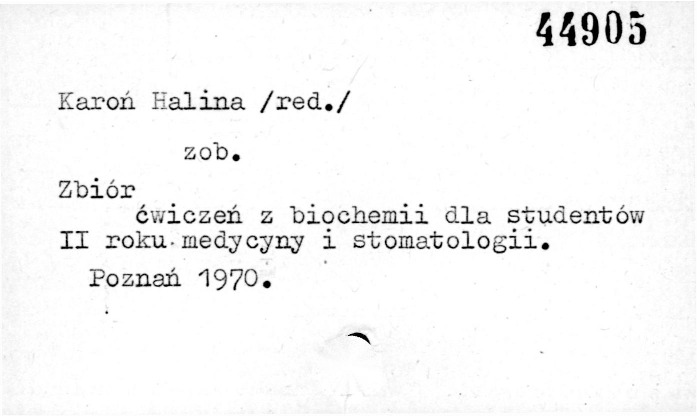 44905

Karoń Halina /red./

zob.

Zbiór ćwiczeń z biochemii dla studentów II roku medycyny i stomatologii.

Poznań 1970.